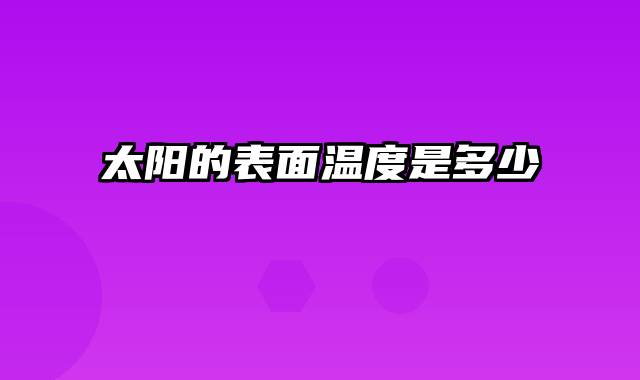 太阳的表面温度是多少